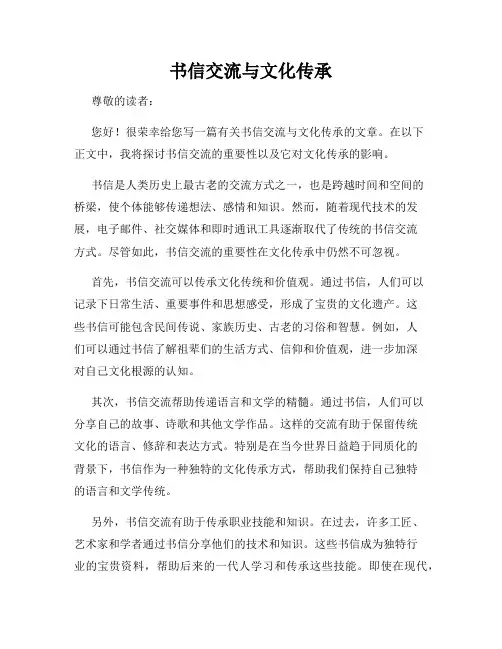 书信交流与文化传承

尊敬的读者：

您好！很荣幸给您写一篇有关书信交流与文化传承的文章。在以下正文中，我将探讨书信交流的重要性以及它对文化传承的影响。

书信是人类历史上最古老的交流方式之一，也是跨越时间和空间的桥梁，使个体能够传递想法、感情和知识。然而，随着现代技术的发展，电子邮件、社交媒体和即时通讯工具逐渐取代了传统的书信交流方式。尽管如此，书信交流的重要性在文化传承中仍然不可忽视。

首先，书信交流可以传承文化传统和价值观。通过书信，人们可以记录下日常生活、重要事件和思想感受，形成了宝贵的文化遗产。这些书信可能包含民间传说、家族历史、古老的习俗和智慧。例如，人们可以通过书信了解祖辈们的生活方式、信仰和价值观，进一步加深对自己文化根源的认知。

其次，书信交流帮助传递语言和文学的精髓。通过书信，人们可以分享自己的故事、诗歌和其他文学作品。这样的交流有助于保留传统文化的语言、修辞和表达方式。特别是在当今世界日益趋于同质化的背景下，书信作为一种独特的文化传承方式，帮助我们保持自己独特的语言和文学传统。

另外，书信交流有助于传承职业技能和知识。在过去，许多工匠、艺术家和学者通过书信分享他们的技术和知识。这些书信成为独特行业的宝贵资料，帮助后来的一代人学习和传承这些技能。即使在现代，